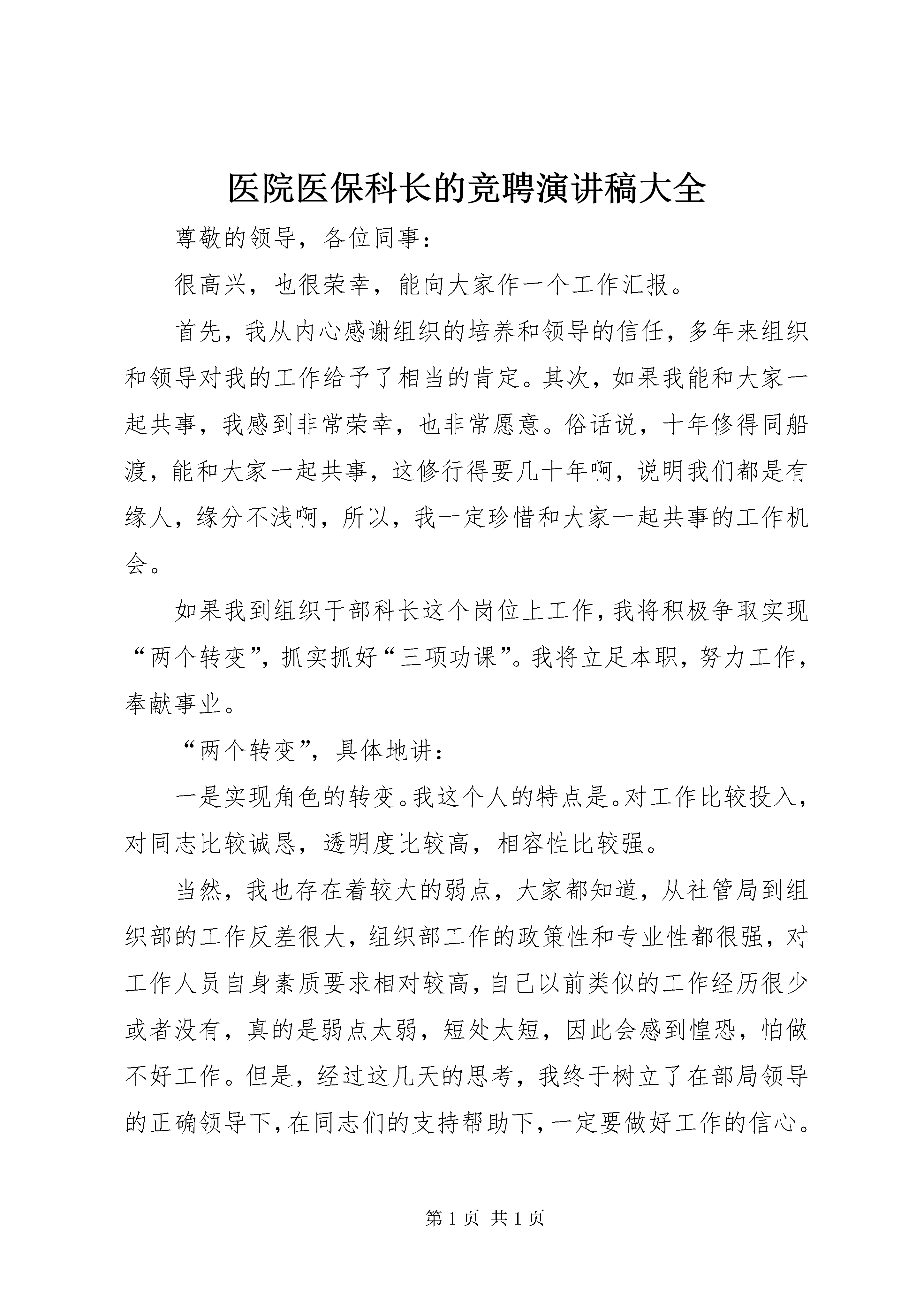 医院医保科长的竞聘演讲稿大全

尊敬的领导，各位同事：

很高兴，也很荣幸，能向大家作一个工作汇报。

首先，我从内心感谢组织的培养和领导的信任，多年来组织和领导对我的工作给予了相当的肯定。其次，如果我能和大家一起共事，我感到非常荣幸，也非常愿意。俗话说，十年修得同船渡，能和大家一起共事，这修行得要几十年啊，说明我们都是有缘人，缘分不浅啊，所以，我一定珍惜和大家一起共事的工作机会。

如果我到组织干部科长这个岗位上工作，我将积极争取实现“两个转变”，抓实抓好“三项功课”。我将立足本职，努力工作，奉献事业。

“两个转变”，具体地讲：

一是实现角色的转变。我这个人的特点是。对工作比较投入，对同志比较诚恳，透明度比较高，相容性比较强。

当然，我也存在着较大的弱点，大家都知道，从社管局到组织部的工作反差很大，组织部工作的政策性和专业性都很强，对工作人员自身素质要求相对较高，自己以前类似的工作经历很少或者没有，真的是弱点太弱，短处太短，因此会感到惶恐，怕做不好工作。但是，经过这几天的思考，我终于树立了在部局领导的正确领导下，在同志们的支持帮助下，一定要做好工作的信心。

第 1 页 共 1 页